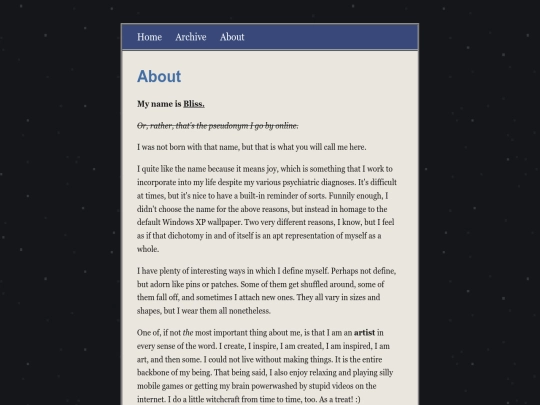 Home Archive About

About

My name is Bliss.

Or, rather, that's the pseudonym I go by online.

I was not born with that name, but that is what you will call me here.

I quite like the name because it means joy, which is something that I work to incorporate into my life despite my various psychiatric diagnoses. It's difficult at times, but it's nice to have a built-in reminder of sorts. Funnily enough, I didn't choose the name for the above reasons, but instead in homage to the default Windows XP wallpaper. Two very different reasons, I know, but I feel as if that dichotomy in and of itself is an apt representation of myself as a whole.

I have plenty of interesting ways in which I define myself. Perhaps not define, but adorn like pins or patches. Some of them get shuffled around, some of them fall off, and sometimes I attach new ones. They all vary in sizes and shapes, but I wear them all nonetheless.

One of, if not the most important thing about me, is that I am an artist in every sense of the word. I create, I inspire, I am created, I am inspired, I am art, and then some. I could not live without making things. It is the entire backbone of my being. That being said, I also enjoy relaxing and playing silly mobile games or getting my brain powerwashed by stupid videos on the internet. I do a little witchcraft from time to time, too. As a treat! :)